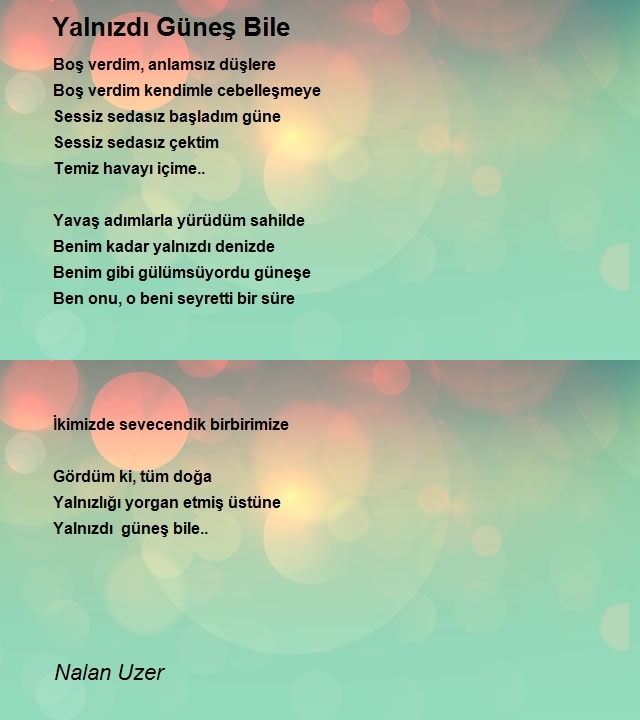 Yalnızdı Güneş Bile

Boş verdim, anlamsız düşlere
Boş verdim kendimle cebelleşmeye
Sessiz sedasız başladım güne
Sessiz sedasız çektim
Temiz havayı içime..

Yavaş adımlarla yürüdüm sahilde
Benim kadar yalnızdı denizde
Benim gibi gülümsüyordu güneşe
Ben onu, o beni seyretti bir süre

İkimizde sevecendik birbirimize

Gördüm ki, tüm doğa
Yalnızlığı yorgan etmiş üstüne
Yalnızdı  güneş bile..

Nalan Uzer